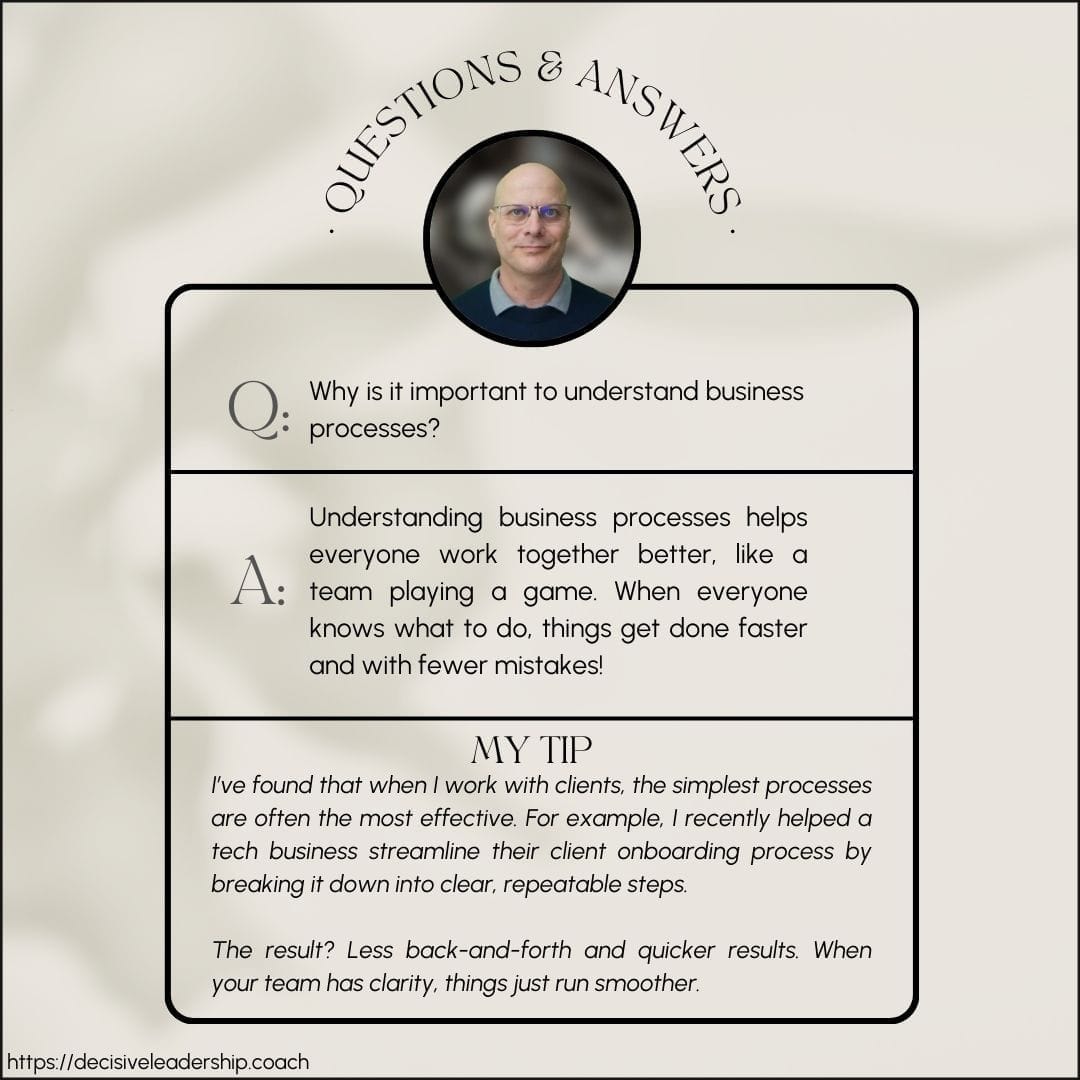 · QUESTIONS & ANSWERS ·

Q: Why is it important to understand business processes?

A: Understanding business processes helps everyone work together better, like a team playing a game. When everyone knows what to do, things get done faster and with fewer mistakes!

MY TIP

I've found that when I work with clients, the simplest processes are often the most effective. For example, I recently helped a tech business streamline their client onboarding process by breaking it down into clear, repeatable steps.

The result? Less back-and-forth and quicker results. When your team has clarity, things just run smoother.

https://decisiveleadership.coach